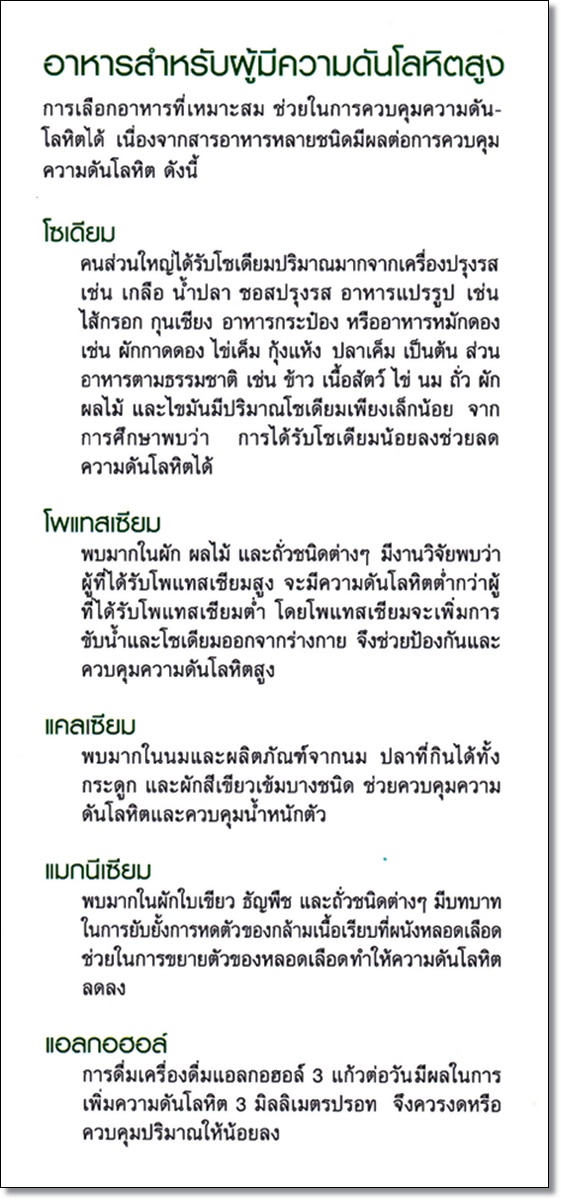 อาหารสำหรับผู้มีความดันโลหิตสูง

การเลือกอาหารที่เหมาะสม ช่วยในการควบคุมความดันโลหิตได้ เนื่องจากสารอาหารหลายชนิดมีผลต่อการควบคุมความดันโลหิต ดังนี้

โซเดียม

คนส่วนใหญ่ได้รับโซเดียมปริมาณมากจากเครื่องปรุงรส เช่น เกลือ น้ำปลา ซอสปรุงรส อาหารแปรรูป เช่น ไส้กรอก กุนเชียง อาหารกระป๋อง หรืออาหารหมักดอง เช่น ผักกาดดอง ไข่เค็ม กุ้งแห้ง ปลาเค็ม เป็นต้น ส่วนอาหารตามธรรมชาติ เช่น ข้าว เนื้อสัตว์ ไข่ นม ถั่ว ผัก ผลไม้ และไขมันมีปริมาณโซเดียมเพียงเล็กน้อย จากการศึกษาพบว่า การได้รับโซเดียมน้อยลงช่วยลดความดันโลหิตได้

โพแทสเซียม

พบมากในผัก ผลไม้ และถั่วชนิดต่างๆ มีงานวิจัยพบว่า ผู้ที่ได้รับโพแทสเซียมสูง จะมีความดันโลหิตต่ำกว่าผู้ที่ได้รับโพแทสเซียมต่ำ โดยโพแทสเซียมจะเพิ่มการขับน้ำและโซเดียมออกจากร่างกาย จึงช่วยป้องกันและควบคุมความดันโลหิตสูง

แคลเซียม

พบมากในนมและผลิตภัณฑ์จากนม ปลาที่กินได้ทั้งกระดูก และผักสีเขียวเข้มบางชนิด ช่วยควบคุมความดันโลหิตและควบคุมน้ำหนักตัว

แมกนีเซียม

พบมากในผักใบเขียว ธัญพืช และถั่วชนิดต่างๆ มีบทบาทในการยับยั้งการหดตัวของกล้ามเนื้อเรียบที่ผนังหลอดเลือด ช่วยในการขยายตัวของหลอดเลือดทำให้ความดันโลหิตลดลง

แอลกอฮอล์

การดื่มเครื่องดื่มแอลกอฮอล์ 3 แก้วต่อวันมีผลในการเพิ่มความดันโลหิต 3 มิลลิเมตรปรอท จึงควรงดหรือควบคุมปริมาณให้น้อยลง